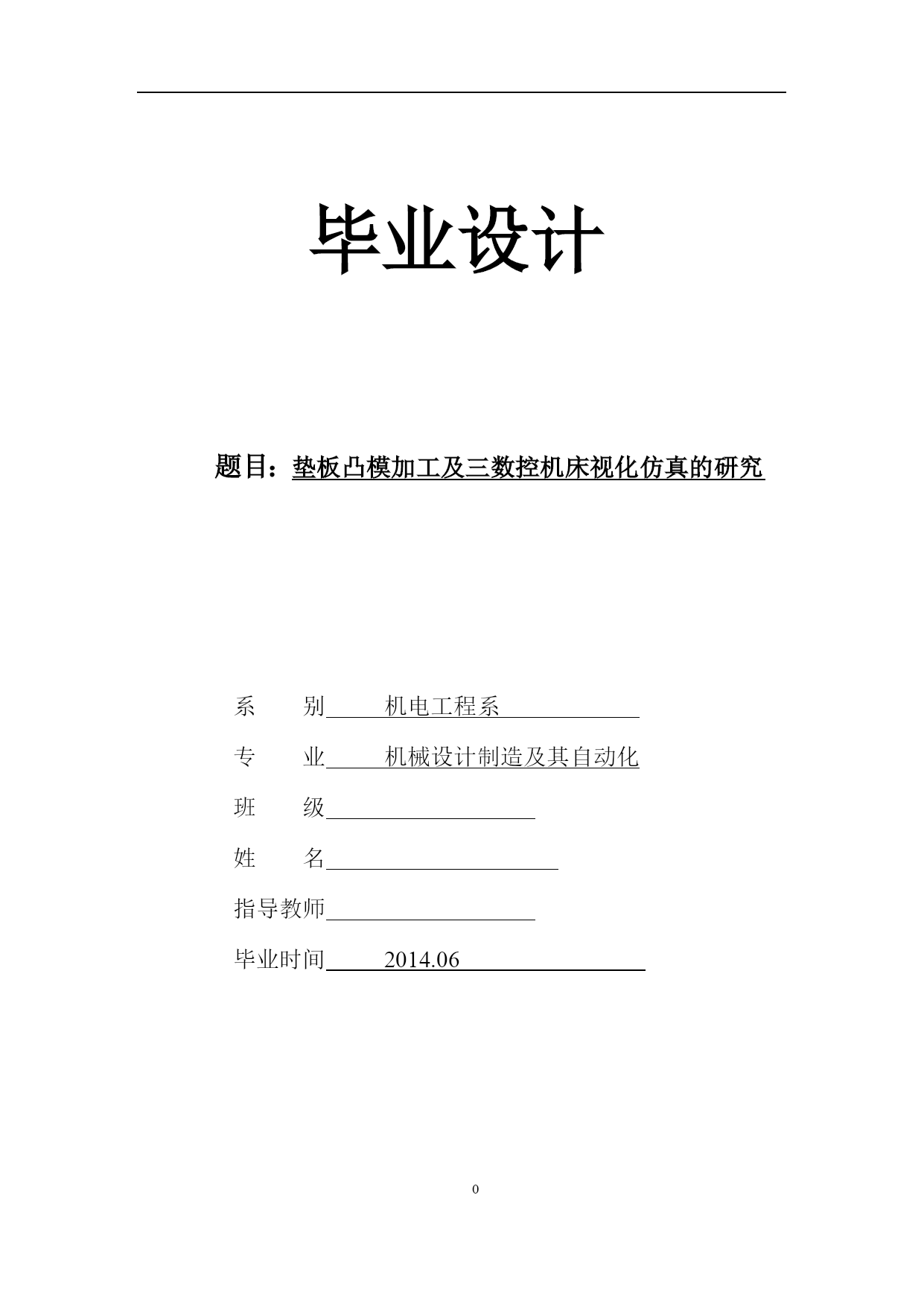 毕业设计

题目：垫板凸模加工及三数控机床视化仿真的研究

系　　别　　机电工程系

专　　业　　机械设计制造及其自动化

班　　级

姓　　名

指导教师

毕业时间　　2014.06

0